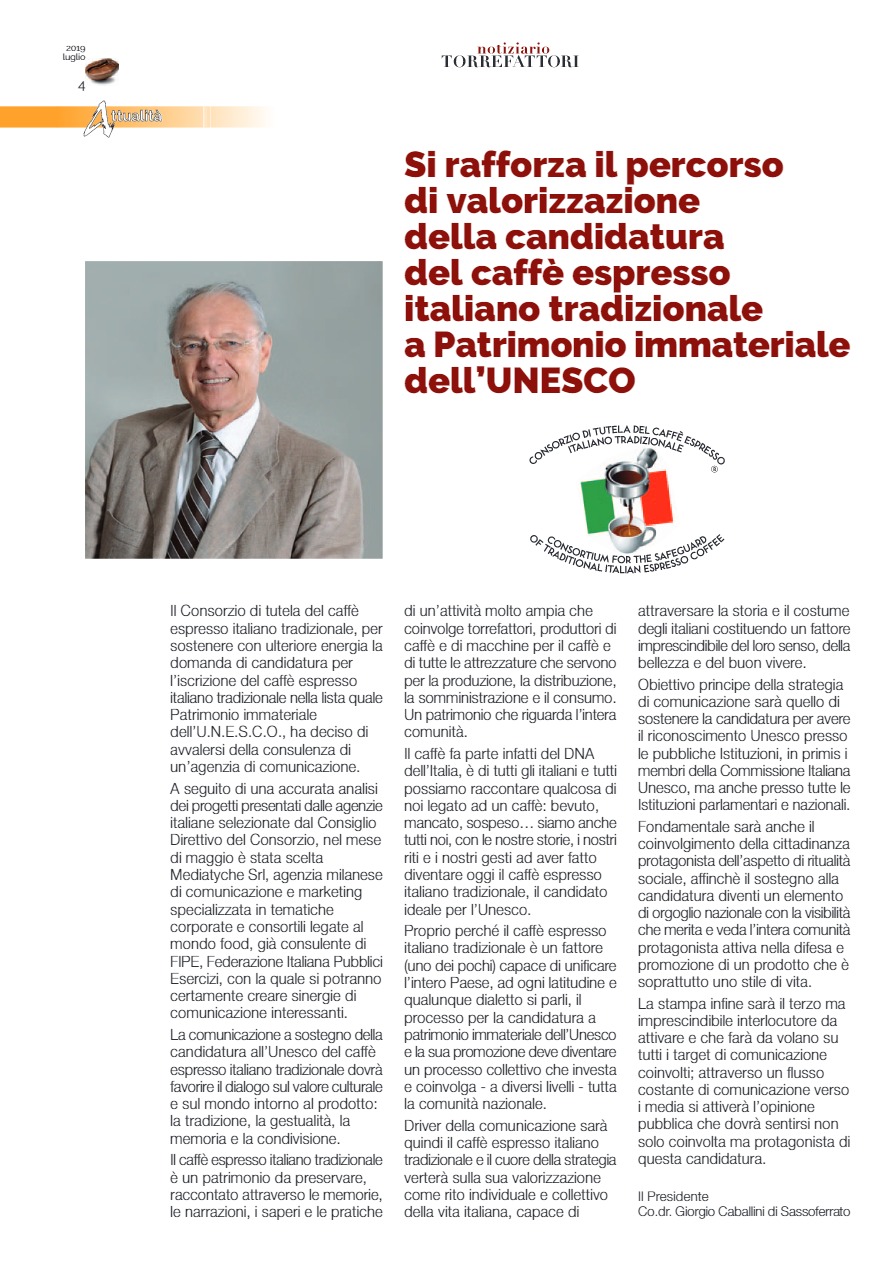 2019
luglio
4

notiziario
TORREFATTORI

Attualità

Si rafforza il percorso di valorizzazione della candidatura del caffè espresso italiano tradizionale a Patrimonio immateriale dell'UNESCO

CONSORZIO DI TUTELA DEL CAFFÈ ESPRESSO ITALIANO TRADIZIONALE
®
CONSORTIUM FOR THE SAFEGUARD OF TRADITIONAL ITALIAN ESPRESSO COFFEE

Il Consorzio di tutela del caffè espresso italiano tradizionale, per sostenere con ulteriore energia la domanda di candidatura per l'iscrizione del caffè espresso italiano tradizionale nella lista quale Patrimonio immateriale dell'U.N.E.S.C.O., ha deciso di avvalersi della consulenza di un'agenzia di comunicazione.

A seguito di una accurata analisi dei progetti presentati dalle agenzie italiane selezionate dal Consiglio Direttivo del Consorzio, nel mese di maggio è stata scelta Mediatyche Srl, agenzia milanese di comunicazione e marketing specializzata in tematiche corporate e consortili legate al mondo food, già consulente di FIPE, Federazione Italiana Pubblici Esercizi, con la quale si potranno certamente creare sinergie di comunicazione interessanti.

La comunicazione a sostegno della candidatura all'Unesco del caffè espresso italiano tradizionale dovrà favorire il dialogo sul valore culturale e sul mondo intorno al prodotto: la tradizione, la gestualità, la memoria e la condivisione.

Il caffè espresso italiano tradizionale è un patrimonio da preservare, raccontato attraverso le memorie, le narrazioni, i saperi e le pratiche di un'attività molto ampia che coinvolge torrefattori, produttori di caffè e di macchine per il caffè e di tutte le attrezzature che servono per la produzione, la distribuzione, la somministrazione e il consumo. Un patrimonio che riguarda l'intera comunità.

Il caffè fa parte infatti del DNA dell'Italia, è di tutti gli italiani e tutti possiamo raccontare qualcosa di noi legato ad un caffè: bevuto, mancato, sospeso… siamo anche tutti noi, con le nostre storie, i nostri riti e i nostri gesti ad aver fatto diventare oggi il caffè espresso italiano tradizionale, il candidato ideale per l'Unesco.

Proprio perché il caffè espresso italiano tradizionale è un fattore (uno dei pochi) capace di unificare l'intero Paese, ad ogni latitudine e qualunque dialetto si parli, il processo per la candidatura a patrimonio immateriale dell'Unesco e la sua promozione deve diventare un processo collettivo che investa e coinvolga - a diversi livelli - tutta la comunità nazionale.

Driver della comunicazione sarà quindi il caffè espresso italiano tradizionale e il cuore della strategia verterà sulla sua valorizzazione come rito individuale e collettivo della vita italiana, capace di attraversare la storia e il costume degli italiani costituendo un fattore imprescindibile del loro senso, della bellezza e del buon vivere.

Obiettivo principe della strategia di comunicazione sarà quello di sostenere la candidatura per avere il riconoscimento Unesco presso le pubbliche Istituzioni, in primis i membri della Commissione Italiana Unesco, ma anche presso tutte le Istituzioni parlamentari e nazionali.

Fondamentale sarà anche il coinvolgimento della cittadinanza protagonista dell'aspetto di ritualità sociale, affinchè il sostegno alla candidatura diventi un elemento di orgoglio nazionale con la visibilità che merita e veda l'intera comunità protagonista attiva nella difesa e promozione di un prodotto che è soprattutto uno stile di vita.

La stampa infine sarà il terzo ma imprescindibile interlocutore da attivare e che farà da volano su tutti i target di comunicazione coinvolti; attraverso un flusso costante di comunicazione verso i media si attiverà l'opinione pubblica che dovrà sentirsi non solo coinvolta ma protagonista di questa candidatura.

Il Presidente
Co.dr. Giorgio Caballini di Sassoferrato